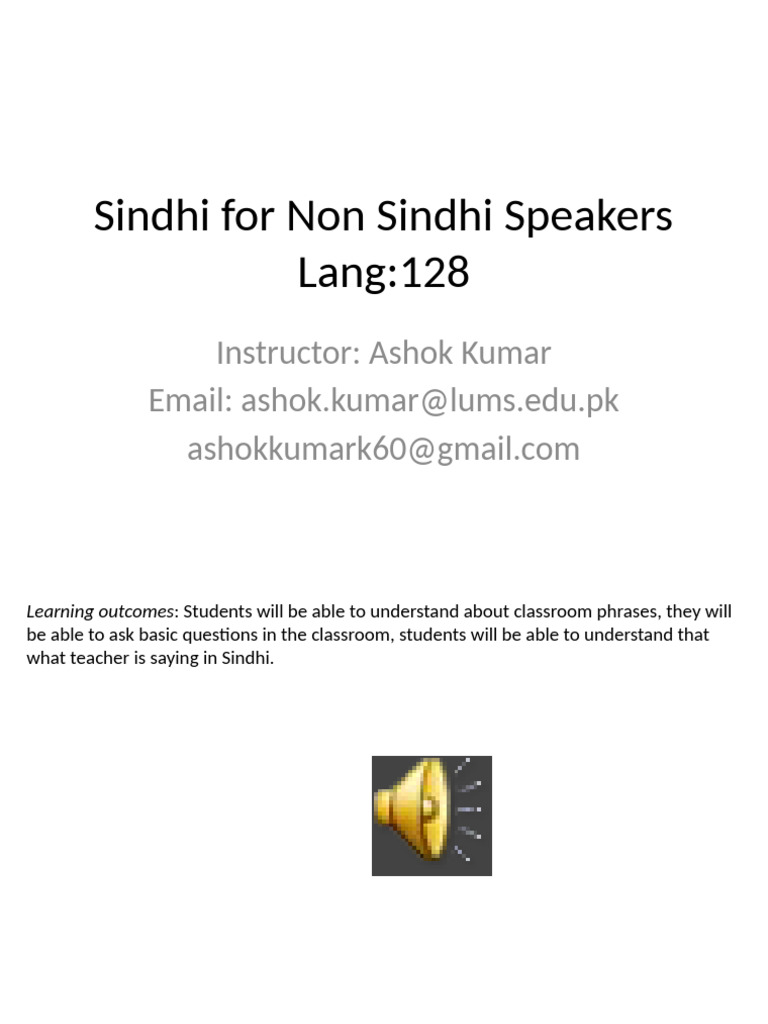 Sindhi for Non Sindhi Speakers
Lang:128

Instructor: Ashok Kumar
Email: ashok.kumar@lums.edu.pk
ashokkumark60@gmail.com

Learning outcomes: Students will be able to understand about classroom phrases, they will be able to ask basic questions in the classroom, students will be able to understand that what teacher is saying in Sindhi.